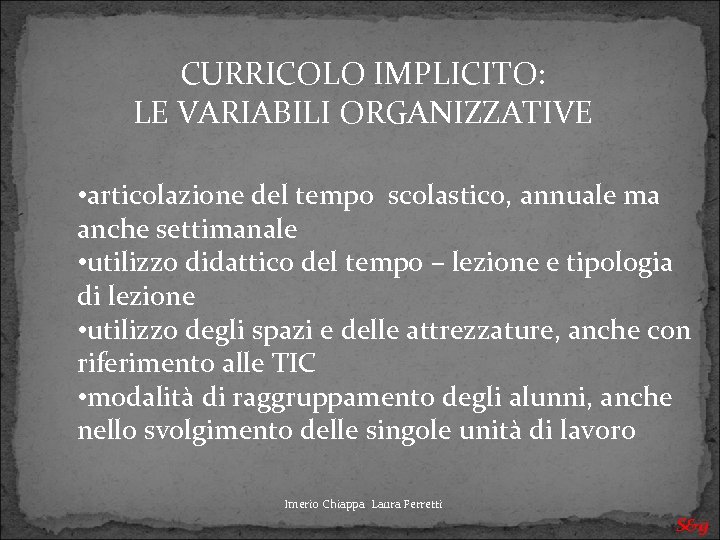 CURRICOLO IMPLICITO:
LE VARIABILI ORGANIZZATIVE

•articolazione del tempo scolastico, annuale ma anche settimanale
•utilizzo didattico del tempo – lezione e tipologia di lezione
•utilizzo degli spazi e delle attrezzature, anche con riferimento alle TIC
•modalità di raggruppamento degli alunni, anche nello svolgimento delle singole unità di lavoro

Imerio Chiappa Laura Perretti

S&g